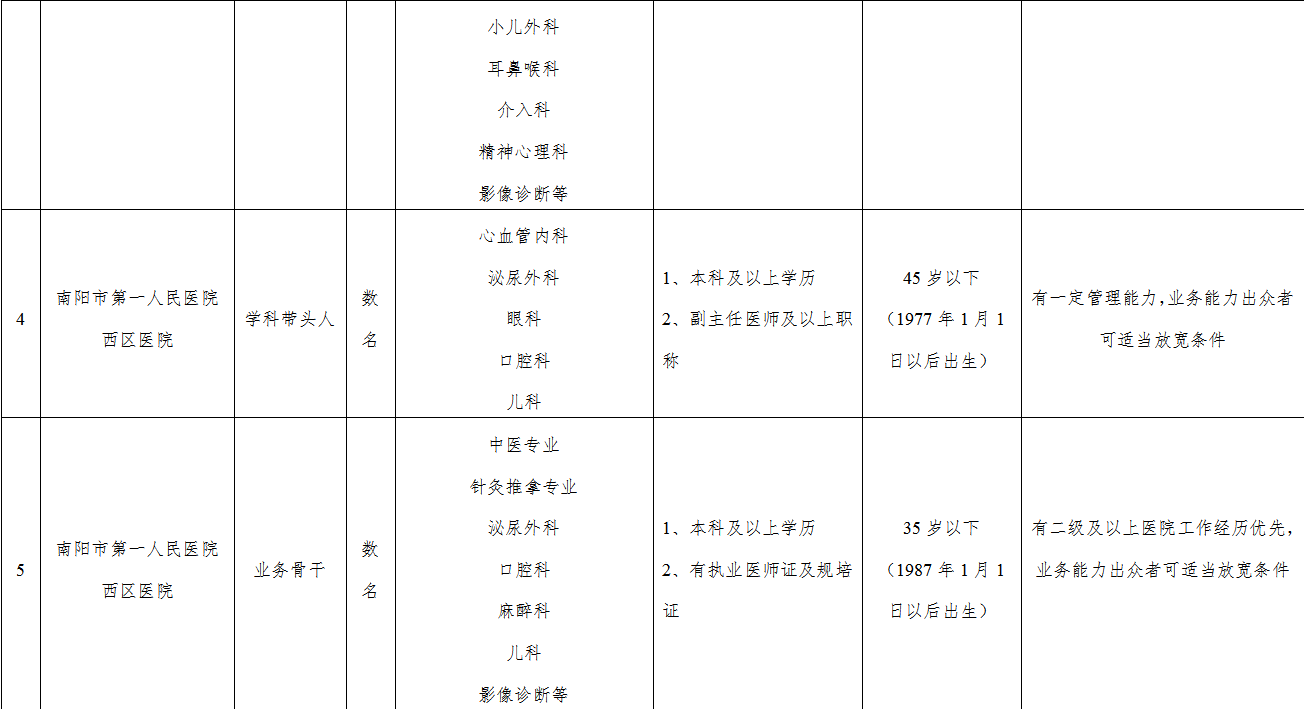 |  |  |  |  | 小儿外科 耳鼻喉科 介入科 精神心理科 影像诊断等 |  |  |  |
|---|---|---|---|---|---|---|---|
| 4 | 南阳市第一人民医院西区医院 | 学科带头人 | 数名 | 心血管内科 泌尿外科 眼科 口腔科 儿科 | 1、本科及以上学历 2、副主任医师及以上职称 | 45岁以下（1977年1月1日以后出生） | 有一定管理能力，业务能力出众者可适当放宽条件 |
| 5 | 南阳市第一人民医院西区医院 | 业务骨干 | 数名 | 中医专业 针灸推拿专业 泌尿外科 口腔科 麻醉科 儿科 影像诊断等 | 1、本科及以上学历 2、有执业医师证及规培证 | 35岁以下（1987年1月1日以后出生） | 有二级及以上医院工作经历优先，业务能力出众者可适当放宽条件 |